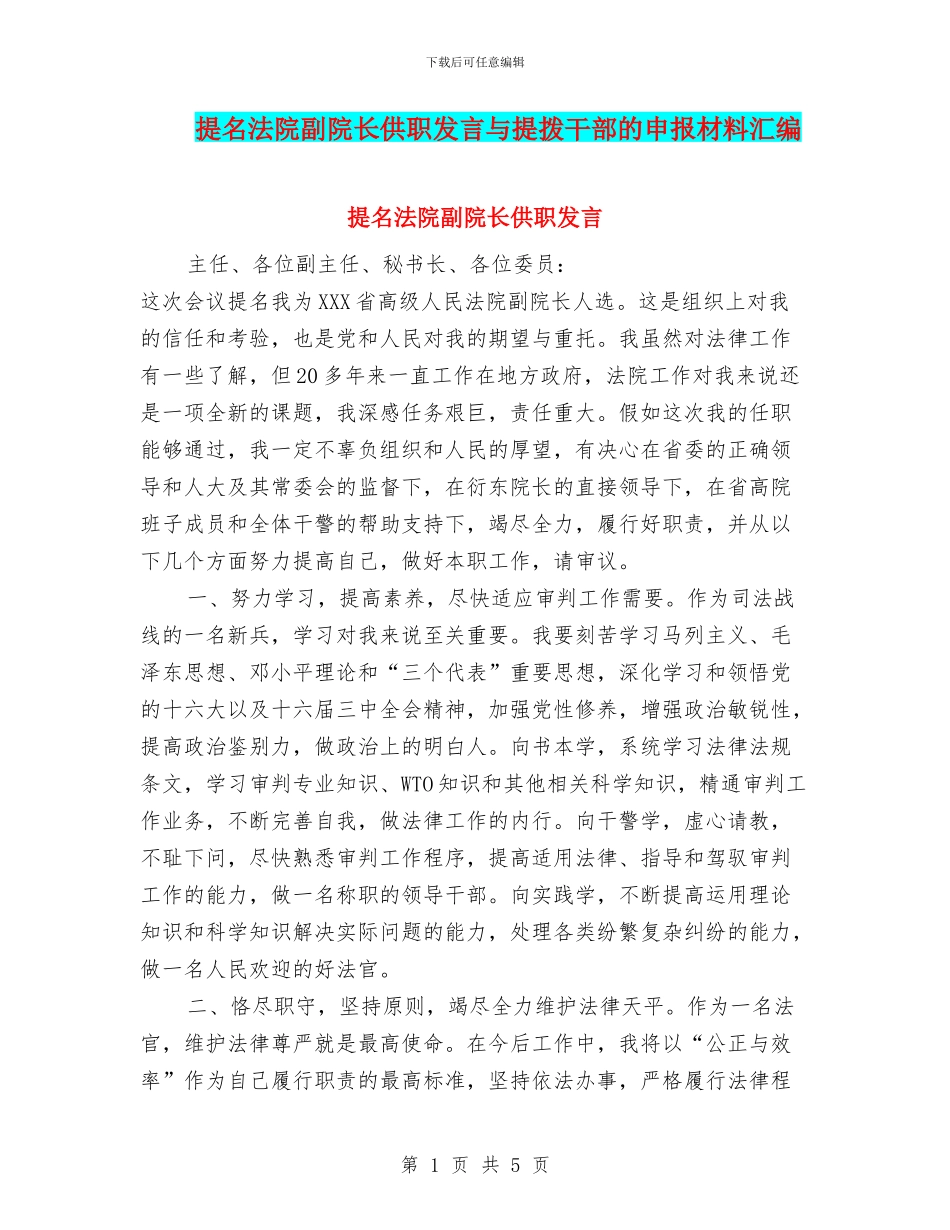 下载后可任意编辑

提名法院副院长供职发言与提拨干部的申报材料汇编

提名法院副院长供职发言

主任、各位副主任、秘书长、各位委员：

这次会议提名我为XXX省高级人民法院副院长人选。这是组织上对我的信任和考验，也是党和人民对我的期望与重托。我虽然对法律工作有一些了解，但20多年来一直工作在地方政府，法院工作对我来说还是一项全新的课题，我深感任务艰巨，责任重大。假如这次我的任职能够通过，我一定不辜负组织和人民的厚望，有决心在省委的正确领导和人大及其常委会的监督下，在衍东院长的直接领导下，在省高院班子成员和全体干警的帮助支持下，竭尽全力，履行好职责，并从以下几个方面努力提高自己，做好本职工作，请审议。

一、努力学习，提高素养，尽快适应审判工作需要。作为司法战线的一名新兵，学习对我来说至关重要。我要刻苦学习马列主义、毛泽东思想、邓小平理论和“三个代表”重要思想，深化学习和领悟党的十六大以及十六届三中全会精神，加强党性修养，增强政治敏锐性，提高政治鉴别力，做政治上的明白人。向书本学，系统学习法律法规条文，学习审判专业知识、WTO知识和其他相关科学知识，精通审判工作业务，不断完善自我，做法律工作的内行。向干警学，虚心请教，不耻下问，尽快熟悉审判工作程序，提高适用法律、指导和驾驭审判工作的能力，做一名称职的领导干部。向实践学，不断提高运用理论知识和科学知识解决实际问题的能力，处理各类纷繁复杂纠纷的能力，做一名人民欢迎的好法官。

二、恪尽职守，坚持原则，竭尽全力维护法律天平。作为一名法官，维护法律尊严就是最高使命。在今后工作中，我将以“公正与效率”作为自己履行职责的最高标准，坚持依法办事，严格履行法律程

第 1 页 共 5 页